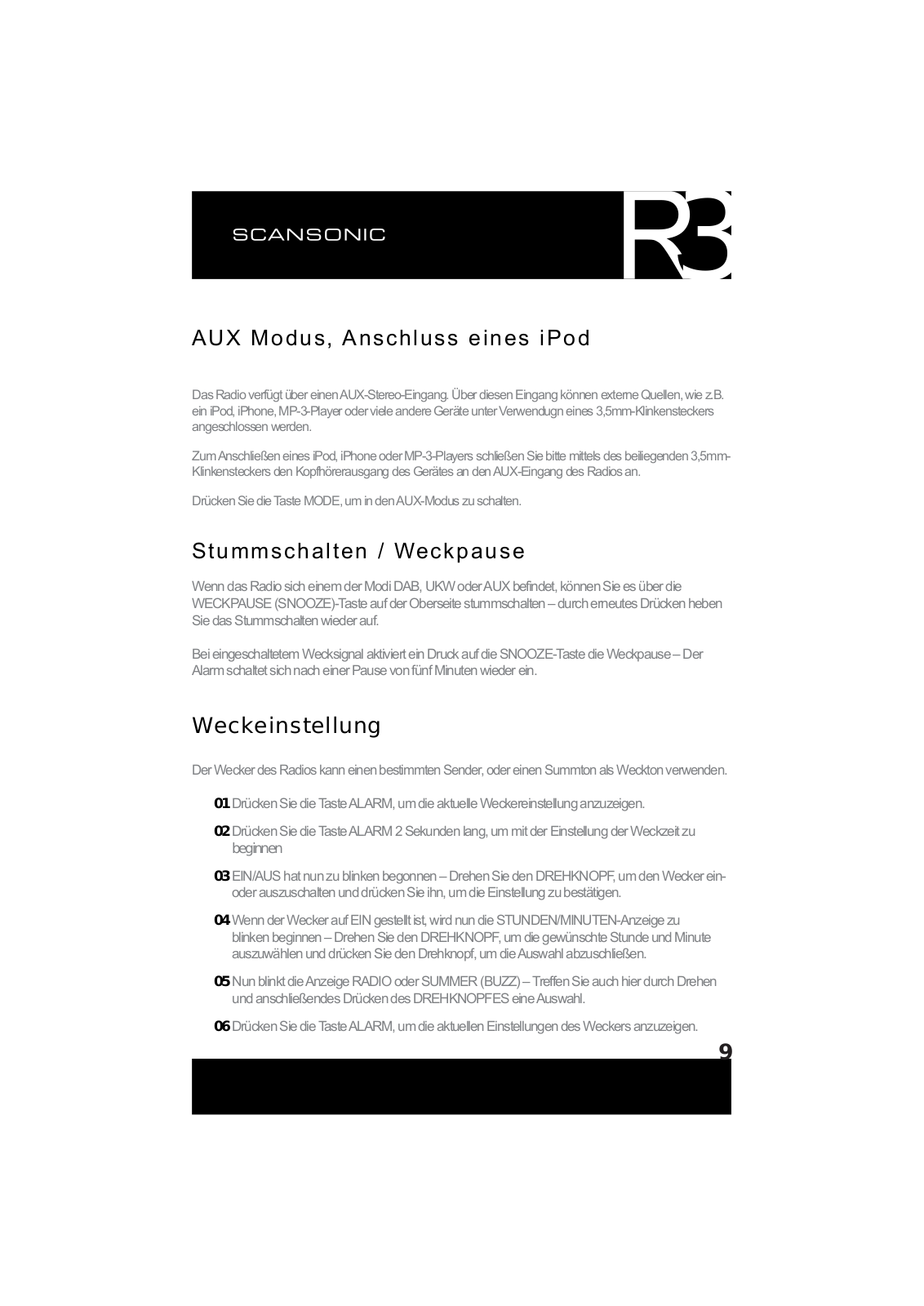 SCANSONIC

R3

AUX Modus, Anschluss eines iPod

Das Radio verfügt über einen AUX-Stereo-Eingang. Über diesen Eingang können externe Quellen, wie z.B. ein iPod, iPhone, MP-3-Player oder viele andere Geräte unter Verwendugn eines 3,5mm-Klinkensteckers angeschlossen werden.

Zum Anschließen eines iPod, iPhone oder MP-3-Players schließen Sie bitte mittels des beiliegenden 3,5mm-Klinkensteckers den Kopfhörerausgang des Gerätes an den AUX-Eingang des Radios an.

Drücken Sie die Taste MODE, um in den AUX-Modus zu schalten.

Stummschalten / Weckpause

Wenn das Radio sich einem der Modi DAB, UKW oder AUX befindet, können Sie es über die WECKPAUSE (SNOOZE)-Taste auf der Oberseite stummschalten – durch erneutes Drücken heben Sie das Stummschalten wieder auf.

Bei eingeschaltetem Wecksignal aktiviert ein Druck auf die SNOOZE-Taste die Weckpause – Der Alarm schaltet sich nach einer Pause von fünf Minuten wieder ein.

Weckeinstellung

Der Wecker des Radios kann einen bestimmten Sender, oder einen Summton als Weckton verwenden.

01 Drücken Sie die Taste ALARM, um die aktuelle Weckereinstellung anzuzeigen.

02 Drücken Sie die Taste ALARM 2 Sekunden lang, um mit der Einstellung der Weckzeit zu beginnen

03 EIN/AUS hat nun zu blinken begonnen – Drehen Sie den DREHKNOPF, um den Wecker ein- oder auszuschalten und drücken Sie ihn, um die Einstellung zu bestätigen.

04 Wenn der Wecker auf EIN gestellt ist, wird nun die STUNDEN/MINUTEN-Anzeige zu blinken beginnen – Drehen Sie den DREHKNOPF, um die gewünschte Stunde und Minute auszuwählen und drücken Sie den Drehknopf, um die Auswahl abzuschließen.

05 Nun blinkt die Anzeige RADIO oder SUMMER (BUZZ) – Treffen Sie auch hier durch Drehen und anschließendes Drücken des DREHKNOPFES eine Auswahl.

06 Drücken Sie die Taste ALARM, um die aktuellen Einstellungen des Weckers anzuzeigen.

9